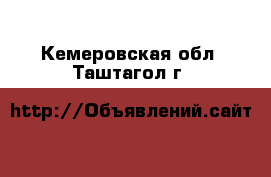 Кемеровская обл
Таштагол г

http://Объявлений.сайт